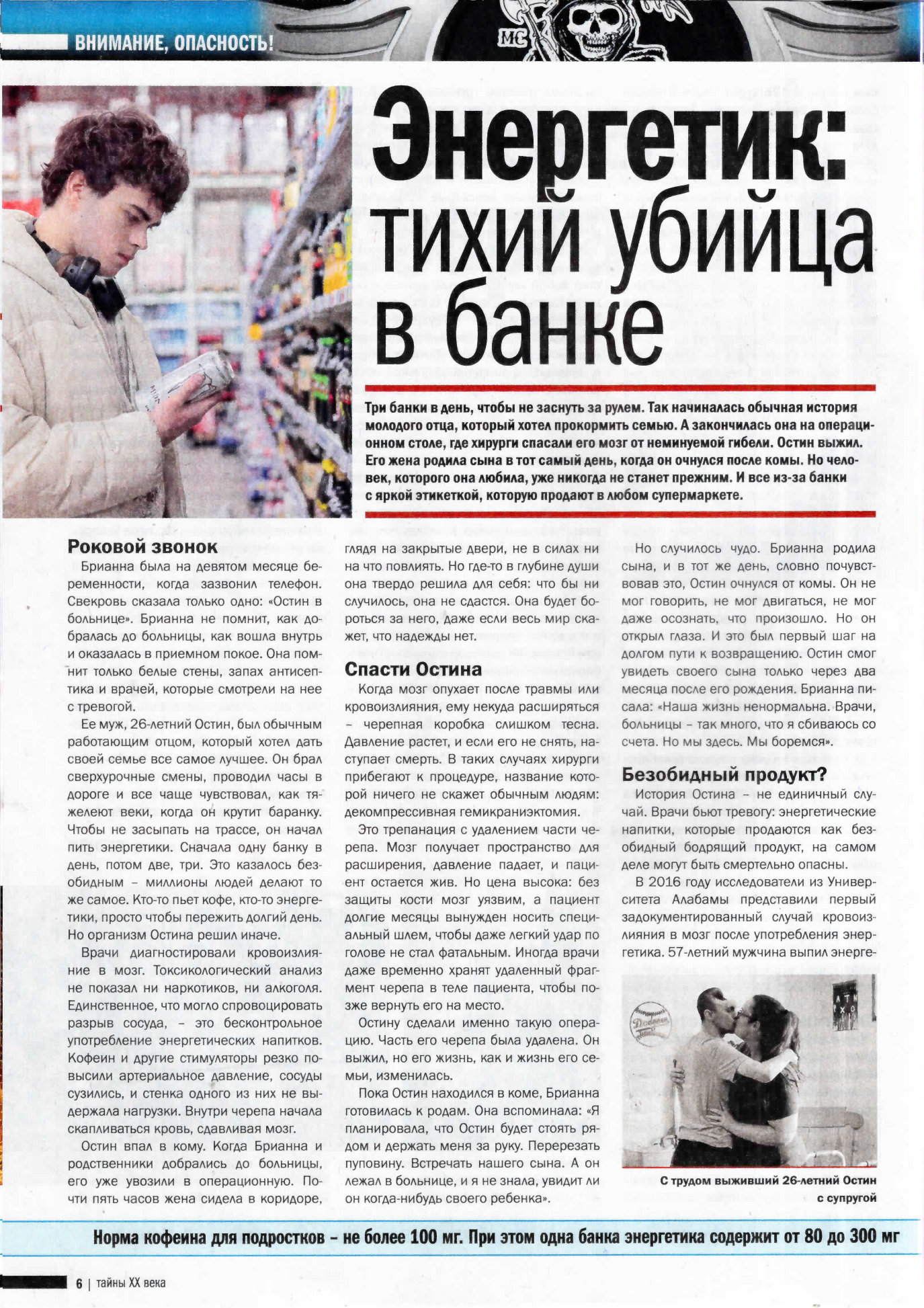 ВНИМАНИЕ, ОПАСНОСТЬ!

Энергетик: тихий убийца в банке

Три банки в день, чтобы не заснуть за рулем. Так начиналась обычная история молодого отца, который хотел прокормить семью. А закончилась она на операционном столе, где хирурги спасали его мозг от неминуемой гибели. Остин выжил. Его жена родила сына в тот самый день, когда он очнулся после комы. Но человек, которого она любила, уже никогда не станет прежним. И все из-за банки с яркой этикеткой, которую продают в любом супермаркете.

Роковой звонок

Брианна была на девятом месяце беременности, когда зазвонил телефон. Свекровь сказала только одно: «Остин в больнице». Брианна не помнит, как добралась до больницы, как вошла внутрь и оказалась в приемном покое. Она помнит только белые стены, запах антисептика и врачей, которые смотрели на нее с тревогой.

Ее муж, 26-летний Остин, был обычным работающим отцом, который хотел дать своей семье все самое лучшее. Он брал сверхурочные смены, проводил часы в дороге и все чаще чувствовал, как тяжелеют веки, когда он крутит баранку. Чтобы не засыпать на трассе, он начал пить энергетики. Сначала одну банку в день, потом две, три. Это казалось безобидным – миллионы людей делают то же самое. Кто-то пьет кофе, кто-то энергетики, просто чтобы пережить долгий день. Но организм Остина решил иначе.

Врачи диагностировали кровоизлияние в мозг. Токсикологический анализ не показал ни наркотиков, ни алкоголя. Единственное, что могло спровоцировать разрыв сосуда, – это бесконтрольное употребление энергетических напитков. Кофеин и другие стимуляторы резко повысили артериальное давление, сосуды сузились, и стенка одного из них не выдержала нагрузки. Внутри черепа начала скапливаться кровь, сдавливая мозг.

Остин впал в кому. Когда Брианна и родственники добрались до больницы, его уже увозили в операционную. Почти пять часов жена сидела в коридоре, глядя на закрытые двери, не в силах ни на что повлиять. Но где-то в глубине души она твердо решила для себя: что бы ни случилось, она не сдастся. Она будет бороться за него, даже если весь мир скажет, что надежды нет.

Спасти Остина

Когда мозг опухает после травмы или кровоизлияния, ему некуда расширяться – черепная коробка слишком тесна. Давление растет, и если его не снять, наступает смерть. В таких случаях хирурги прибегают к процедуре, название которой ничего не скажет обычным людям: декомпрессивная гемикраниэктомия.

Это трепанация с удалением части черепа. Мозг получает пространство для расширения, давление падает, и пациент остается жив. Но цена высока: без защиты кости мозг уязвим, а пациент долгие месяцы вынужден носить специальный шлем, чтобы даже легкий удар по голове не стал фатальным. Иногда врачи даже временно хранят удаленный фрагмент черепа в теле пациента, чтобы позже вернуть его на место.

Остину сделали именно такую операцию. Часть его черепа была удалена. Он выжил, но его жизнь, как и жизнь его семьи, изменилась.

Пока Остин находился в коме, Брианна готовилась к родам. Она вспоминала: «Я планировала, что Остин будет стоять рядом и держать меня за руку. Перерезать пуповину. Встречать нашего сына. А он лежал в больнице, и я не знала, увидит ли он когда-нибудь своего ребенка».

Но случилось чудо. Брианна родила сына, и в тот же день, словно почувствовав это, Остин очнулся от комы. Он не мог говорить, не мог двигаться, не мог даже осознать, что произошло. Но он открыл глаза. И это был первый шаг на долгом пути к возвращению. Остин смог увидеть своего сына только через два месяца после его рождения. Брианна писала: «Наша жизнь ненормальна. Врачи, больницы – так много, что я сбиваюсь со счета. Но мы здесь. Мы боремся».

Безобидный продукт?

История Остина – не единичный случай. Врачи бьют тревогу: энергетические напитки, которые продаются как безобидный бодрящий продукт, на самом деле могут быть смертельно опасны.

В 2016 году исследователи из Университета Алабамы представили первый задокументированный случай кровоизлияния в мозг после употребления энергетика. 57-летний мужчина выпил энерге-

С трудом выживший 26-летний Остин с супругой

Норма кофеина для подростков – не более 100 мг. При этом одна банка энергетика содержит от 80 до 300 мг

6 | тайны XX века